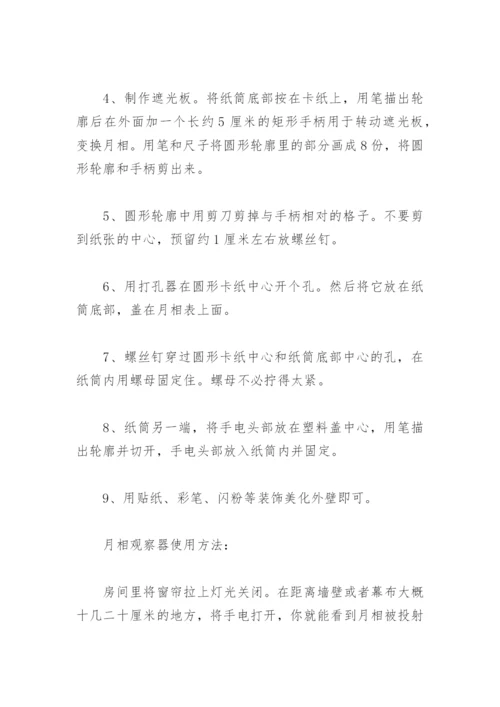 4、制作遮光板。将纸筒底部按在卡纸上，用笔描出轮廓后在外面加一个长约5厘米的矩形手柄用于转动遮光板，变换月相。用笔和尺子将圆形轮廓里的部分画成8份，将圆形轮廓和手柄剪出来。

5、圆形轮廓中用剪刀剪掉与手柄相对的格子。不要剪到纸张的中心，预留约1厘米左右放螺丝钉。

6、用打孔器在圆形卡纸中心开个孔。然后将它放在纸筒底部，盖在月相表上面。

7、螺丝钉穿过圆形卡纸中心和纸筒底部中心的孔，在纸筒内用螺母固定住。螺母不必拧得太紧。

8、纸筒另一端，将手电头部放在塑料盖中心，用笔描出轮廓并切开，手电头部放入纸筒内并固定。

9、用贴纸、彩笔、闪粉等装饰美化外壁即可。

月相观察器使用方法：

房间里将窗帘拉上灯光关闭。在距离墙壁或者幕布大概十几二十厘米的地方，将手电打开，你就能看到月相被投射